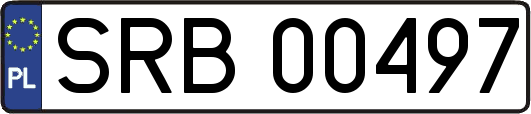 PL
SRB 00497